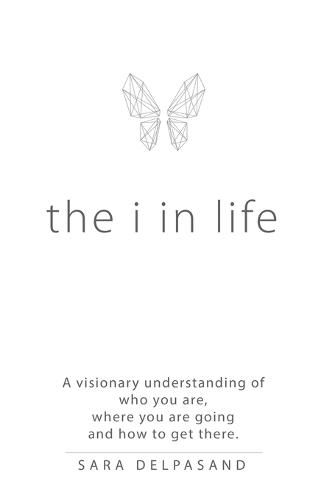 the i in life

A visionary understanding of who you are, where you are going and how to get there.

SARA DELPASAND